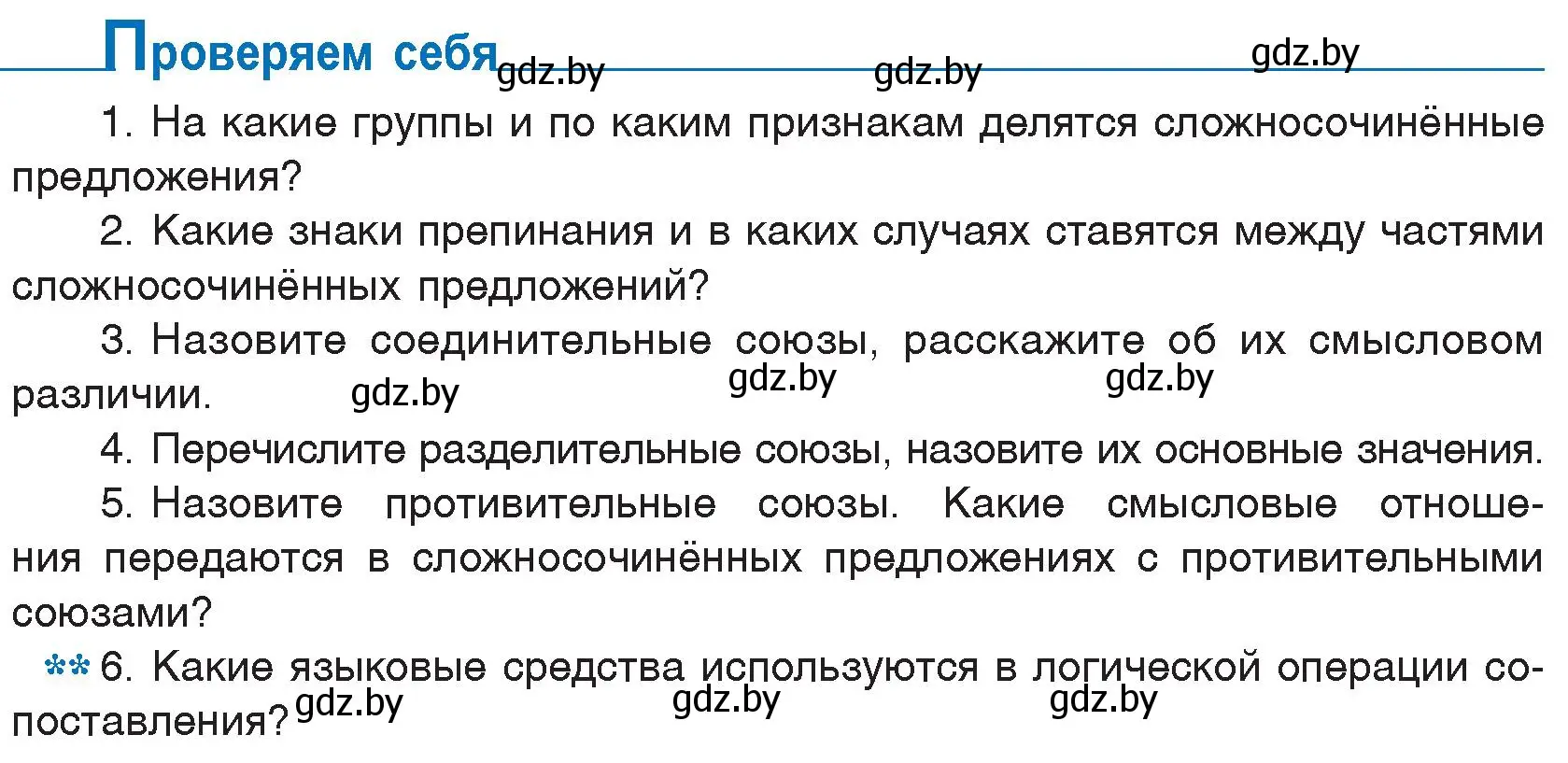 Проверяем себя gdz.by gdz.by gdz.by

1. На какие группы и по каким признакам делятся сложносочинённые предложения?

2. Какие знаки препинания и в каких случаях ставятся между частями сложносочинённых предложений?

3. Назовите соединительные союзы, расскажите об их смысловом различии. gdz.by gdz.by gdz.by

4. Перечислите разделительные союзы, назовите их основные значения.

5. Назовите противительные союзы. Какие смысловые отношения передаются в сложносочинённых предложениях с противительными союзами?

** 6. Какие языковые средства используются в логической операции сопоставления? gdz.by gdz.by gdz.by